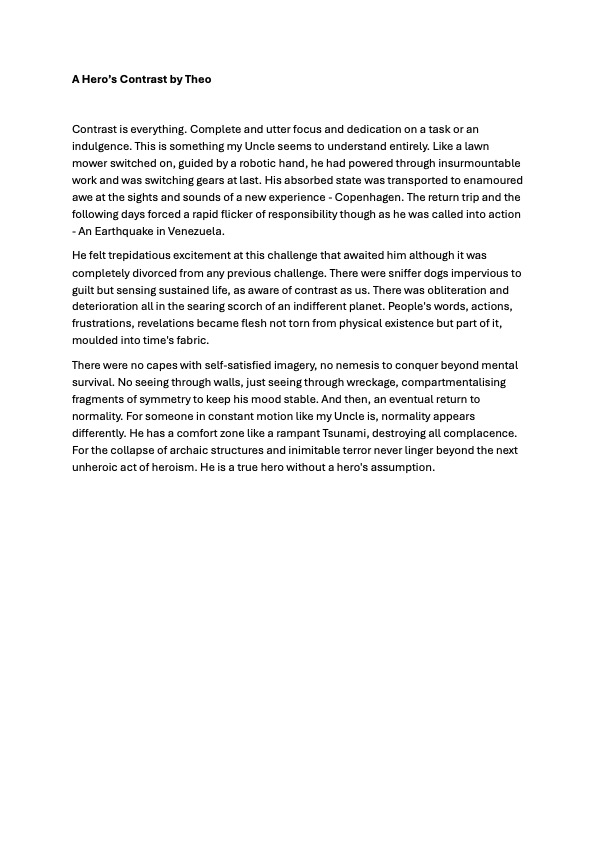 A Hero's Contrast by Theo

Contrast is everything. Complete and utter focus and dedication on a task or an indulgence. This is something my Uncle seems to understand entirely. Like a lawn mower switched on, guided by a robotic hand, he had powered through insurmountable work and was switching gears at last. His absorbed state was transported to enamoured awe at the sights and sounds of a new experience - Copenhagen. The return trip and the following days forced a rapid flicker of responsibility though as he was called into action - An Earthquake in Venezuela.

He felt trepidatious excitement at this challenge that awaited him although it was completely divorced from any previous challenge. There were sniffer dogs impervious to guilt but sensing sustained life, as aware of contrast as us. There was obliteration and deterioration all in the searing scorch of an indifferent planet. People's words, actions, frustrations, revelations became flesh not torn from physical existence but part of it, moulded into time's fabric.

There were no capes with self-satisfied imagery, no nemesis to conquer beyond mental survival. No seeing through walls, just seeing through wreckage, compartmentalising fragments of symmetry to keep his mood stable. And then, an eventual return to normality. For someone in constant motion like my Uncle is, normality appears differently. He has a comfort zone like a rampant Tsunami, destroying all complacence. For the collapse of archaic structures and inimitable terror never linger beyond the next unheroic act of heroism. He is a true hero without a hero's assumption.